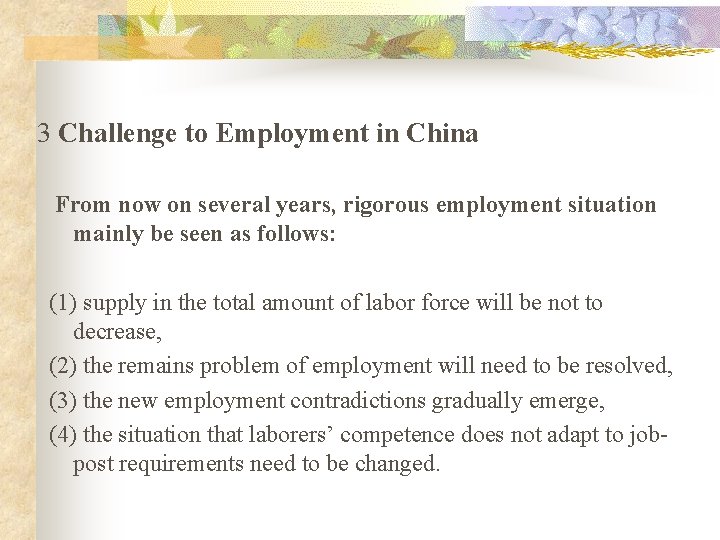 3 Challenge to Employment in China

From now on several years, rigorous employment situation mainly be seen as follows:

(1) supply in the total amount of labor force will be not to decrease,

(2) the remains problem of employment will need to be resolved,

(3) the new employment contradictions gradually emerge,

(4) the situation that laborers' competence does not adapt to job-post requirements need to be changed.